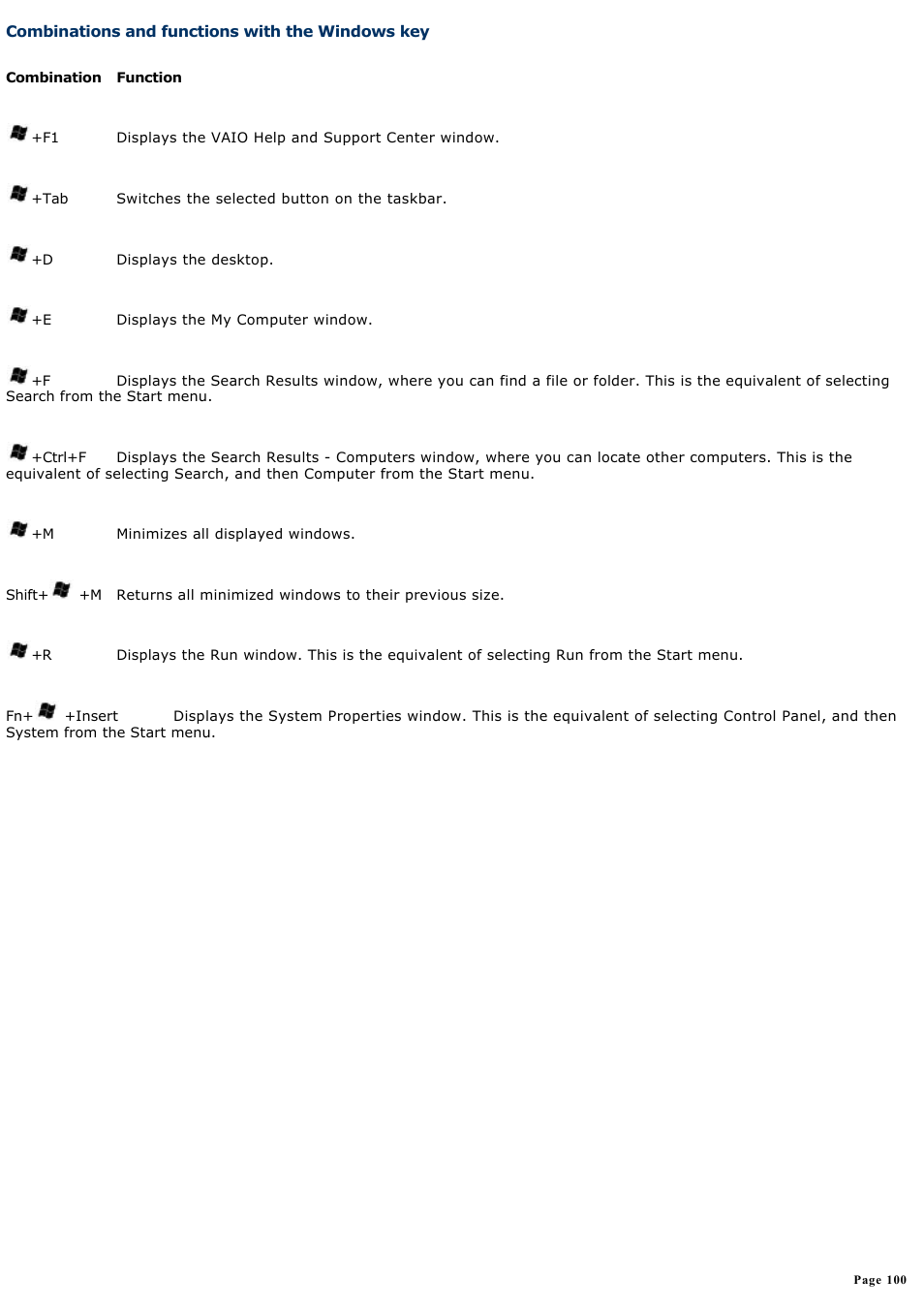 Combinations and functions with the Windows key

| Combination | Function |
|---|---|
| +F1 | Displays the VAIO Help and Support Center window. |
| +Tab | Switches the selected button on the taskbar. |
| +D | Displays the desktop. |
| +E | Displays the My Computer window. |
| +F | Displays the Search Results window, where you can find a file or folder. This is the equivalent of selecting Search from the Start menu. |
| +Ctrl+F | Displays the Search Results - Computers window, where you can locate other computers. This is the equivalent of selecting Search, and then Computer from the Start menu. |
| +M | Minimizes all displayed windows. |
| Shift+ +M | Returns all minimized windows to their previous size. |
| +R | Displays the Run window. This is the equivalent of selecting Run from the Start menu. |
| Fn+ +Insert | Displays the System Properties window. This is the equivalent of selecting Control Panel, and then System from the Start menu. |

Page 100